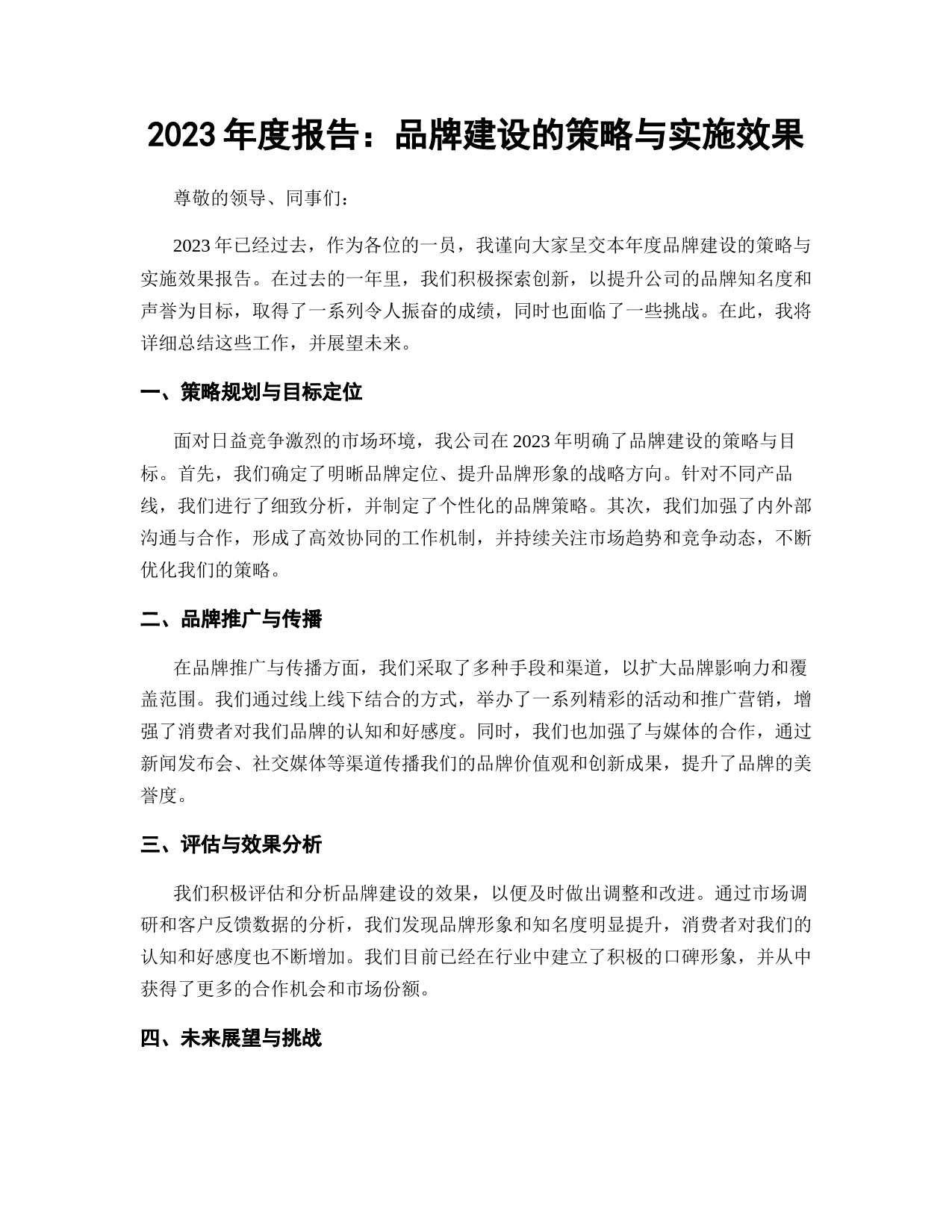 2023 年度报告：品牌建设的策略与实施效果

尊敬的领导、同事们：

2023 年已经过去，作为各位的一员，我谨向大家呈交本年度品牌建设的策略与实施效果报告。在过去的一年里，我们积极探索创新，以提升公司的品牌知名度和声誉为目标，取得了一系列令人振奋的成绩，同时也面临了一些挑战。在此，我将详细总结这些工作，并展望未来。

一、策略规划与目标定位

面对日益竞争激烈的市场环境，我公司在 2023 年明确了品牌建设的策略与目标。首先，我们确定了明晰品牌定位、提升品牌形象的战略方向。针对不同产品线，我们进行了细致分析，并制定了个性化的品牌策略。其次，我们加强了内外部沟通与合作，形成了高效协同的工作机制，并持续关注市场趋势和竞争动态，不断优化我们的策略。

二、品牌推广与传播

在品牌推广与传播方面，我们采取了多种手段和渠道，以扩大品牌影响力和覆盖范围。我们通过线上线下结合的方式，举办了一系列精彩的活动和推广营销，增强了消费者对我们品牌的认知和好感度。同时，我们也加强了与媒体的合作，通过新闻发布会、社交媒体等渠道传播我们的品牌价值观和创新成果，提升了品牌的美誉度。

三、评估与效果分析

我们积极评估和分析品牌建设的效果，以便及时做出调整和改进。通过市场调研和客户反馈数据的分析，我们发现品牌形象和知名度明显提升，消费者对我们的认知和好感度也不断增加。我们目前已经在行业中建立了积极的口碑形象，并从中获得了更多的合作机会和市场份额。

四、未来展望与挑战